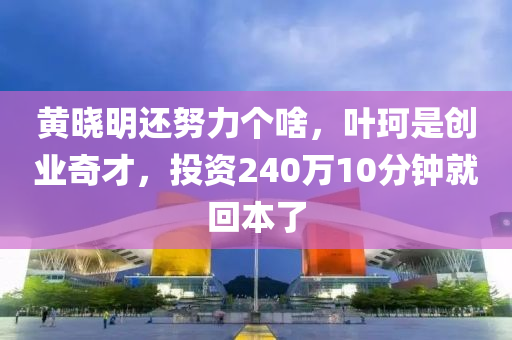 黄晓明还努力个啥，叶珂是创业奇才，投资240万10分钟就回本了